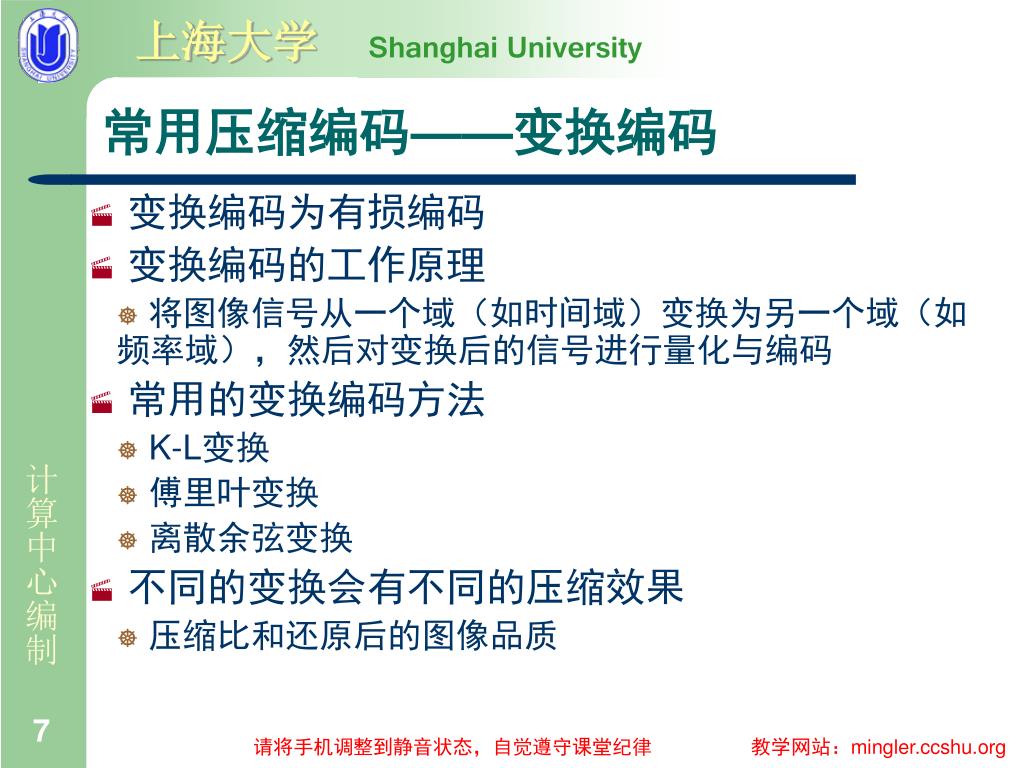 上海大学 Shanghai University

常用压缩编码——变换编码

变换编码为有损编码

变换编码的工作原理

将图像信号从一个域（如时间域）变换为另一个域（如频率域），然后对变换后的信号进行量化与编码

常用的变换编码方法

K-L变换

傅里叶变换

离散余弦变换

不同的变换会有不同的压缩效果

压缩比和还原后的图像品质

计算中心编制

7

请将手机调整到静音状态，自觉遵守课堂纪律

教学网站：mingler.ccshu.org